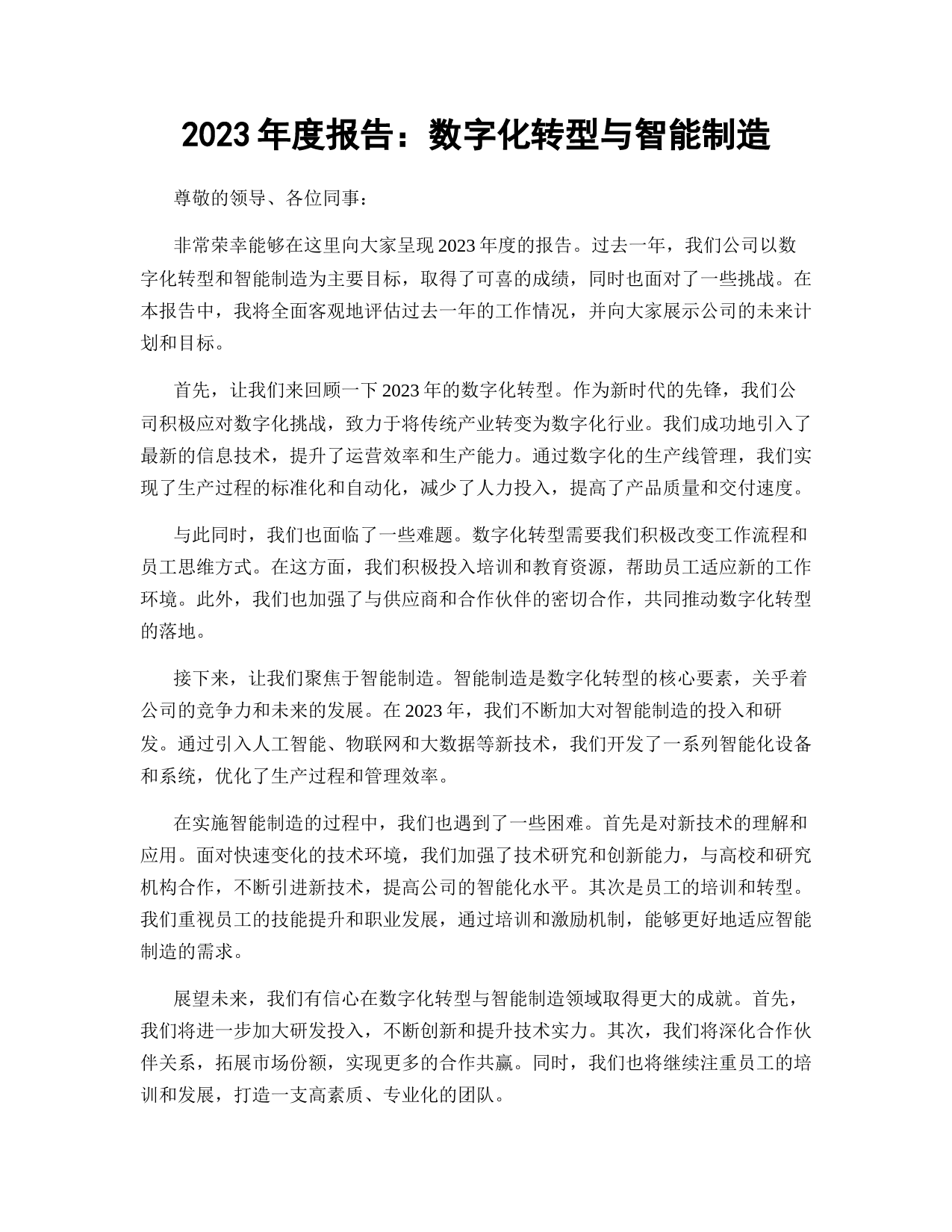 2023 年度报告：数字化转型与智能制造

尊敬的领导、各位同事：

非常荣幸能够在这里向大家呈现 2023 年度的报告。过去一年，我们公司以数字化转型和智能制造为主要目标，取得了可喜的成绩，同时也面对了一些挑战。在本报告中，我将全面客观地评估过去一年的工作情况，并向大家展示公司的未来计划和目标。

首先，让我们来回顾一下 2023 年的数字化转型。作为新时代的先锋，我们公司积极应对数字化挑战，致力于将传统产业转变为数字化行业。我们成功地引入了最新的信息技术，提升了运营效率和生产能力。通过数字化的生产线管理，我们实现了生产过程的标准化和自动化，减少了人力投入，提高了产品质量和交付速度。

与此同时，我们也面临了一些难题。数字化转型需要我们积极改变工作流程和员工思维方式。在这方面，我们积极投入培训和教育资源，帮助员工适应新的工作环境。此外，我们也加强了与供应商和合作伙伴的密切合作，共同推动数字化转型的落地。

接下来，让我们聚焦于智能制造。智能制造是数字化转型的核心要素，关乎着公司的竞争力和未来的发展。在 2023 年，我们不断加大对智能制造的投入和研发。通过引入人工智能、物联网和大数据等新技术，我们开发了一系列智能化设备和系统，优化了生产过程和管理效率。

在实施智能制造的过程中，我们也遇到了一些困难。首先是对新技术的理解和应用。面对快速变化的技术环境，我们加强了技术研究和创新能力，与高校和研究机构合作，不断引进新技术，提高公司的智能化水平。其次是员工的培训和转型。我们重视员工的技能提升和职业发展，通过培训和激励机制，能够更好地适应智能制造的需求。

展望未来，我们有信心在数字化转型与智能制造领域取得更大的成就。首先，我们将进一步加大研发投入，不断创新和提升技术实力。其次，我们将深化合作伙伴关系，拓展市场份额，实现更多的合作共赢。同时，我们也将继续注重员工的培训和发展，打造一支高素质、专业化的团队。